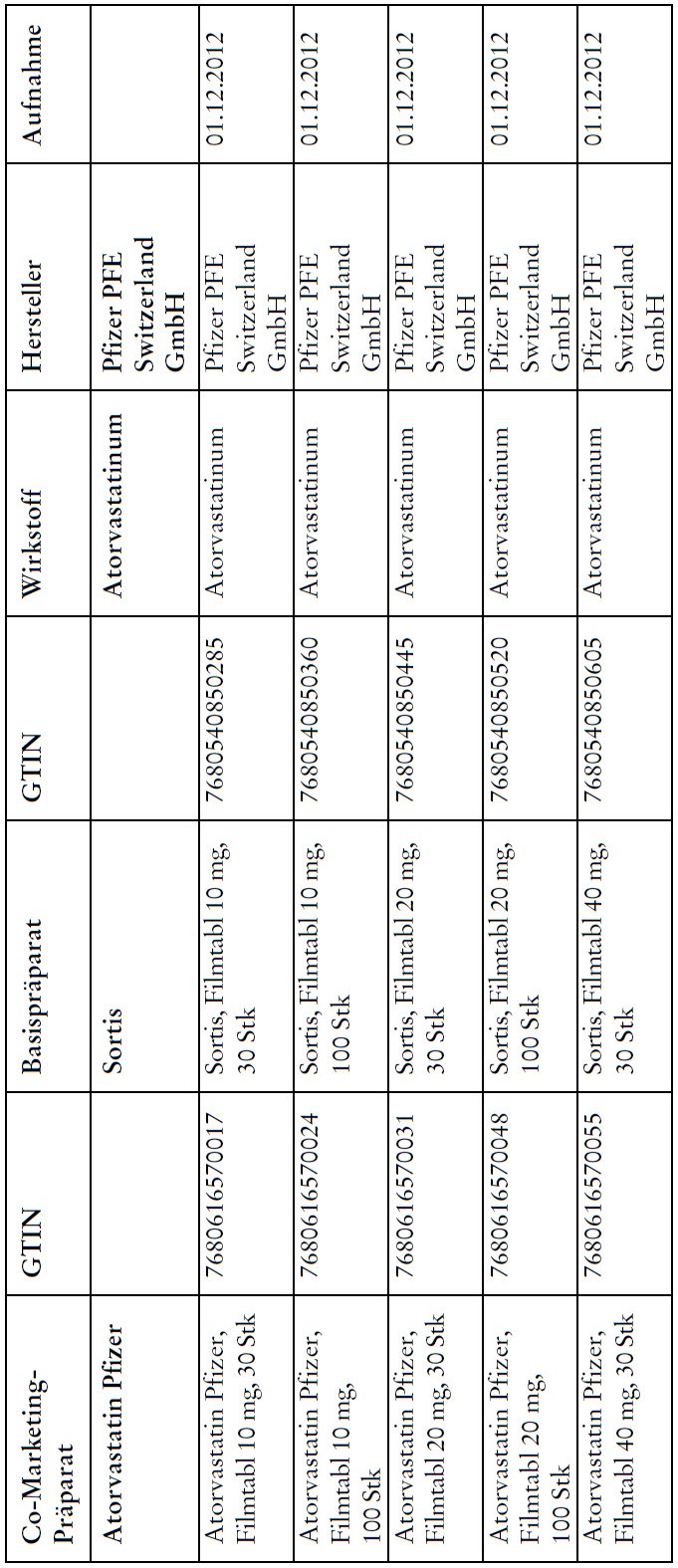 | Co-Marketing-Präparat | GTIN | Basispräparat | GTIN | Wirkstoff | Hersteller | Aufnahme |
|---|---|---|---|---|---|---|
| Atorvastatin Pfizer | | Sortis | | Atorvastatinum | Pfizer PFE Switzerland GmbH | |
| Atorvastatin Pfizer, Filmtabl 10 mg, 30 Stk | 7680616570017 | Sortis, Filmtabl 10 mg, 30 Stk | 7680540850285 | Atorvastatinum | Pfizer PFE Switzerland GmbH | 01.12.2012 |
| Atorvastatin Pfizer, Filmtabl 10 mg, 100 Stk | 7680616570024 | Sortis, Filmtabl 10 mg, 100 Stk | 7680540850360 | Atorvastatinum | Pfizer PFE Switzerland GmbH | 01.12.2012 |
| Atorvastatin Pfizer, Filmtabl 20 mg, 30 Stk | 7680616570031 | Sortis, Filmtabl 20 mg, 30 Stk | 7680540850445 | Atorvastatinum | Pfizer PFE Switzerland GmbH | 01.12.2012 |
| Atorvastatin Pfizer, Filmtabl 20 mg, 100 Stk | 7680616570048 | Sortis, Filmtabl 20 mg, 100 Stk | 7680540850520 | Atorvastatinum | Pfizer PFE Switzerland GmbH | 01.12.2012 |
| Atorvastatin Pfizer, Filmtabl 40 mg, 30 Stk | 7680616570055 | Sortis, Filmtabl 40 mg, 30 Stk | 7680540850605 | Atorvastatinum | Pfizer PFE Switzerland GmbH | 01.12.2012 |